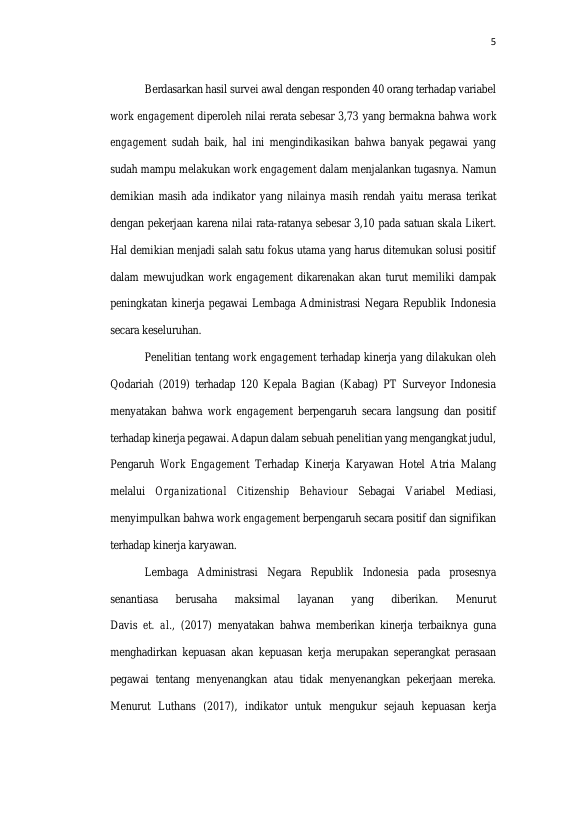 5

Berdasarkan hasil survei awal dengan responden 40 orang terhadap variabel work engagement diperoleh nilai rerata sebesar 3,73 yang bermakna bahwa work engagement sudah baik, hal ini mengindikasikan bahwa banyak pegawai yang sudah mampu melakukan work engagement dalam menjalankan tugasnya. Namun demikian masih ada indikator yang nilainya masih rendah yaitu merasa terikat dengan pekerjaan karena nilai rata-ratanya sebesar 3,10 pada satuan skala Likert. Hal demikian menjadi salah satu fokus utama yang harus ditemukan solusi positif dalam mewujudkan work engagement dikarenakan akan turut memiliki dampak peningkatan kinerja pegawai Lembaga Administrasi Negara Republik Indonesia secara keseluruhan.

Penelitian tentang work engagement terhadap kinerja yang dilakukan oleh Qodariah (2019) terhadap 120 Kepala Bagian (Kabag) PT Surveyor Indonesia menyatakan bahwa work engagement berpengaruh secara langsung dan positif terhadap kinerja pegawai. Adapun dalam sebuah penelitian yang mengangkat judul, Pengaruh Work Engagement Terhadap Kinerja Karyawan Hotel Atria Malang melalui Organizational Citizenship Behaviour Sebagai Variabel Mediasi, menyimpulkan bahwa work engagement berpengaruh secara positif dan signifikan terhadap kinerja karyawan.

Lembaga Administrasi Negara Republik Indonesia pada prosesnya senantiasa berusaha maksimal layanan yang diberikan. Menurut Davis et. al., (2017) menyatakan bahwa memberikan kinerja terbaiknya guna menghadirkan kepuasan akan kepuasan kerja merupakan seperangkat perasaan pegawai tentang menyenangkan atau tidak menyenangkan pekerjaan mereka. Menurut Luthans (2017), indikator untuk mengukur sejauh kepuasan kerja